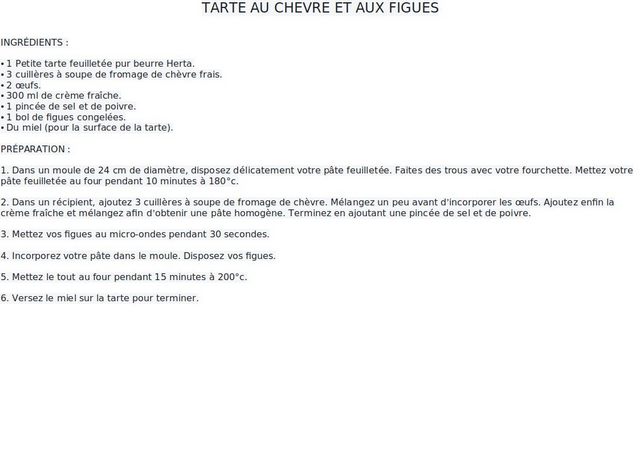 TARTE AU CHEVRE ET AUX FIGUES

INGRÉDIENTS :

• 1 Petite tarte feuilletée pur beurre Herta.
• 3 cuillères à soupe de fromage de chèvre frais.
• 2 œufs.
• 300 ml de crème fraîche.
• 1 pincée de sel et de poivre.
• 1 bol de figues congelées.
• Du miel (pour la surface de la tarte).

PRÉPARATION :

1. Dans un moule de 24 cm de diamètre, disposez délicatement votre pâte feuilletée. Faites des trous avec votre fourchette. Mettez votre pâte feuilletée au four pendant 10 minutes à 180°c.

2. Dans un récipient, ajoutez 3 cuillères à soupe de fromage de chèvre. Mélangez un peu avant d'incorporer les œufs. Ajoutez enfin la crème fraîche et mélangez afin d'obtenir une pâte homogène. Terminez en ajoutant une pincée de sel et de poivre.

3. Mettez vos figues au micro-ondes pendant 30 secondes.

4. Incorporez votre pâte dans le moule. Disposez vos figues.

5. Mettez le tout au four pendant 15 minutes à 200°c.

6. Versez le miel sur la tarte pour terminer.